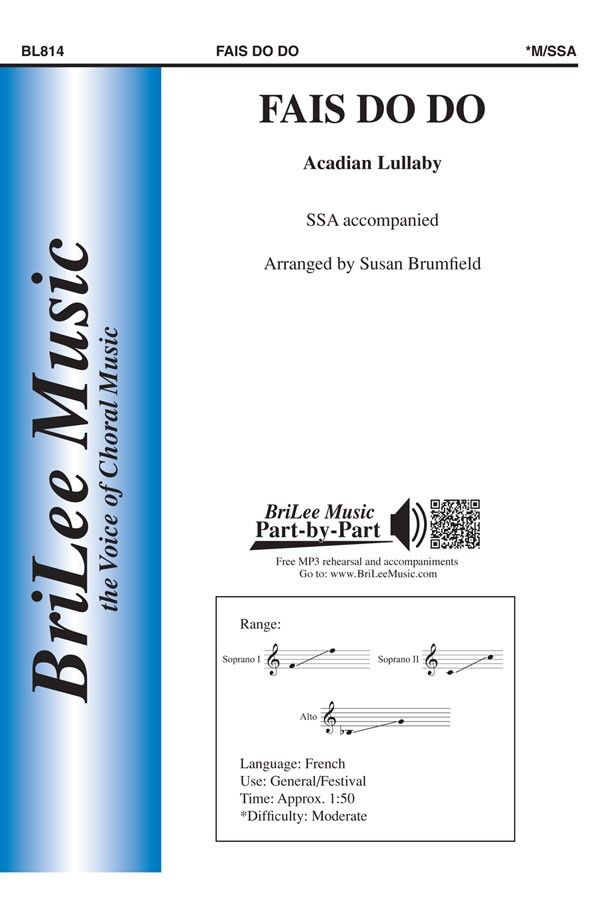 BL814 FAIS DO DO *M/SSA

BriLee Music
the Voice of Choral Music

FAIS DO DO

Acadian Lullaby

SSA accompanied

Arranged by Susan Brumfield

BriLee Music
Part-by-Part

Free MP3 rehearsal and accompaniments
Go to: www.BriLeeMusic.com

Range:

Soprano I

Soprano II

Alto

Language: French
Use: General/Festival
Time: Approx. 1:50
*Difficulty: Moderate